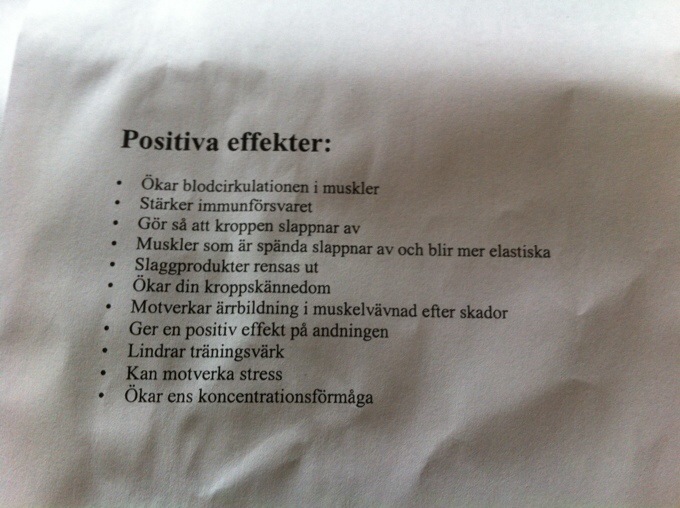 Positiva effekter:

• Ökar blodcirkulationen i muskler
• Stärker immunförsvaret
• Gör så att kroppen slappnar av
• Muskler som är spända slappnar av och blir mer elastiska
• Slaggprodukter rensas ut
• Ökar din kroppskännedom
• Motverkar ärrbildning i muskelvävnad efter skador
• Ger en positiv effekt på andningen
• Lindrar träningsvärk
• Kan motverka stress
• Ökar ens koncentrationsförmåga